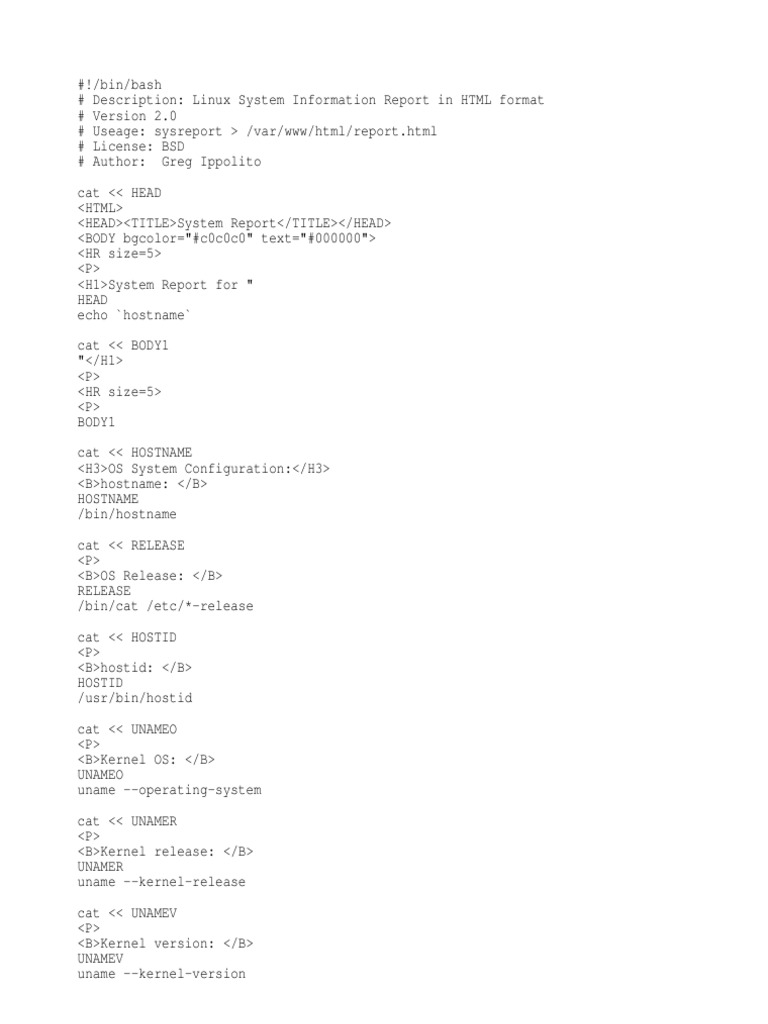 #!/bin/bash
# Description: Linux System Information Report in HTML format
# Version 2.0
# Useage: sysreport > /var/www/html/report.html
# License: BSD
# Author:  Greg Ippolito

cat << HEAD
<HTML>
<HEAD><TITLE>System Report</TITLE></HEAD>
<BODY bgcolor="#c0c0c0" text="#000000">
<HR size=5>
<P>
<H1>System Report for "
HEAD
echo `hostname`

cat << BODY1
"</H1>
<P>
<HR size=5>
<P>
BODY1

cat << HOSTNAME
<H3>OS System Configuration:</H3>
<B>hostname: </B>
HOSTNAME
/bin/hostname

cat << RELEASE
<P>
<B>OS Release: </B>
RELEASE
/bin/cat /etc/*-release

cat << HOSTID
<P>
<B>hostid: </B>
HOSTID
/usr/bin/hostid

cat << UNAMEO
<P>
<B>Kernel OS: </B>
UNAMEO
uname --operating-system

cat << UNAMER
<P>
<B>Kernel release: </B>
UNAMER
uname --kernel-release

cat << UNAMEV
<P>
<B>Kernel version: </B>
UNAMEV
uname --kernel-version